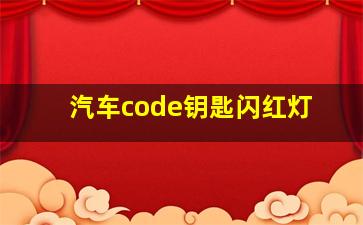 汽车code钥匙闪红灯